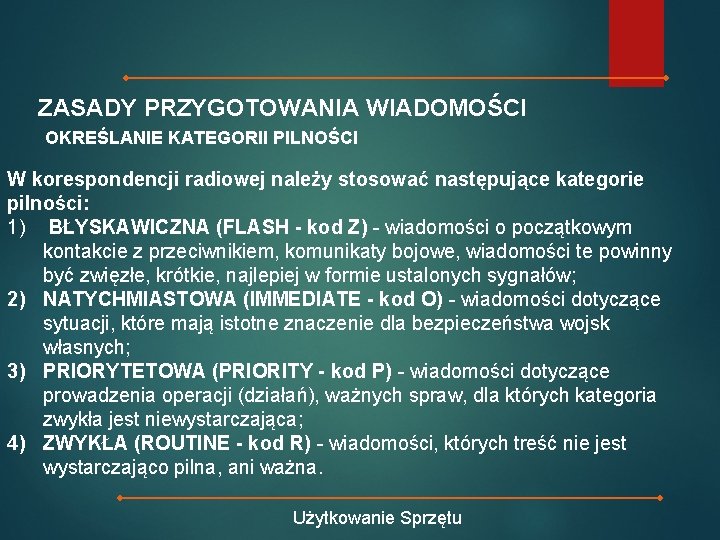 ZASADY PRZYGOTOWANIA WIADOMOŚCI

OKREŚLANIE KATEGORII PILNOŚCI

W korespondencji radiowej należy stosować następujące kategorie pilności:

1) BŁYSKAWICZNA (FLASH - kod Z) - wiadomości o początkowym kontakcie z przeciwnikiem, komunikaty bojowe, wiadomości te powinny być zwięzłe, krótkie, najlepiej w formie ustalonych sygnałów;

2) NATYCHMIASTOWA (IMMEDIATE - kod O) - wiadomości dotyczące sytuacji, które mają istotne znaczenie dla bezpieczeństwa wojsk własnych;

3) PRIORYTETOWA (PRIORITY - kod P) - wiadomości dotyczące prowadzenia operacji (działań), ważnych spraw, dla których kategoria zwykła jest niewystarczająca;

4) ZWYKŁA (ROUTINE - kod R) - wiadomości, których treść nie jest wystarczająco pilna, ani ważna.

Użytkowanie Sprzętu